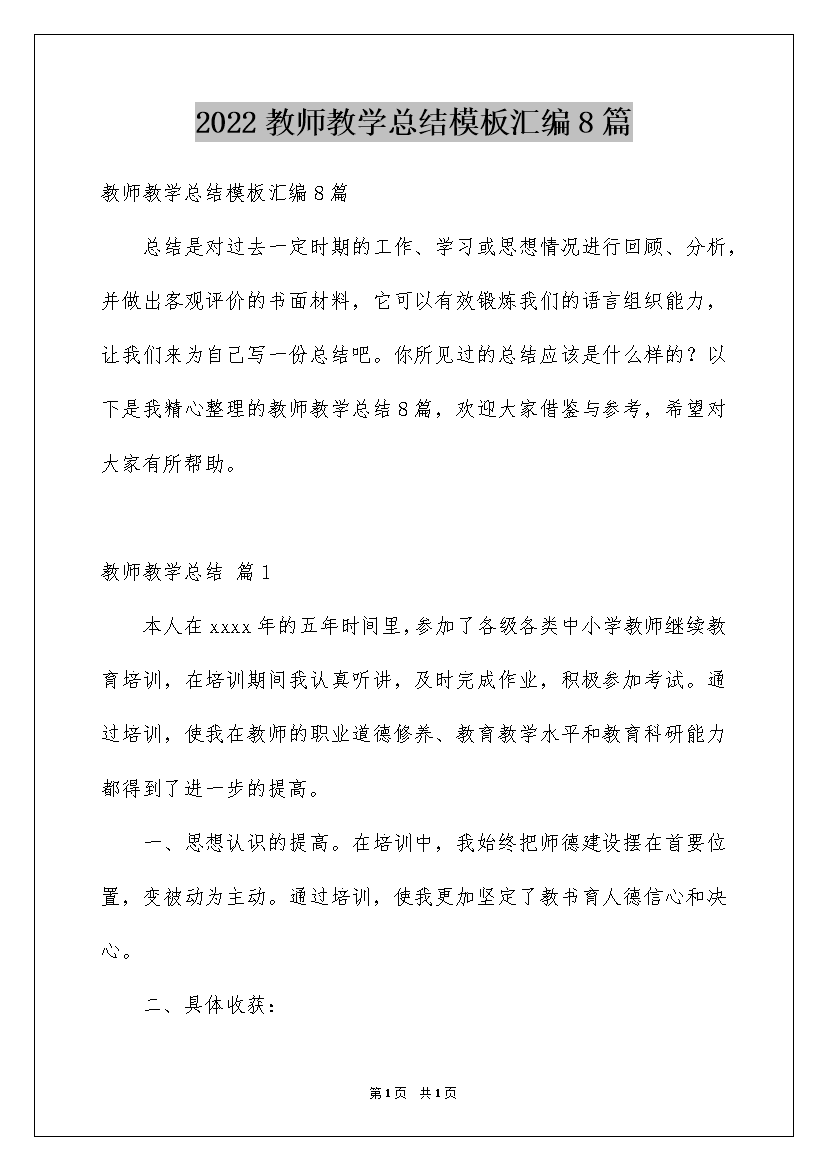 2022 教师教学总结模板汇编 8 篇

教师教学总结模板汇编 8 篇

总结是对过去一定时期的工作、学习或思想情况进行回顾、分析，并做出客观评价的书面材料，它可以有效锻炼我们的语言组织能力，让我们来为自己写一份总结吧。你所见过的总结应该是什么样的？以下是我精心整理的教师教学总结 8 篇，欢迎大家借鉴与参考，希望对大家有所帮助。

教师教学总结 篇 1

本人在 xxxx 年的五年时间里，参加了各级各类中小学教师继续教育培训，在培训期间我认真听讲，及时完成作业，积极参加考试。通过培训，使我在教师的职业道德修养、教育教学水平和教育科研能力都得到了进一步的提高。

一、思想认识的提高。在培训中，我始终把师德建设摆在首要位置，变被动为主动。通过培训，使我更加坚定了教书育人德信心和决心。

二、具体收获：

第 1 页 共 1 页